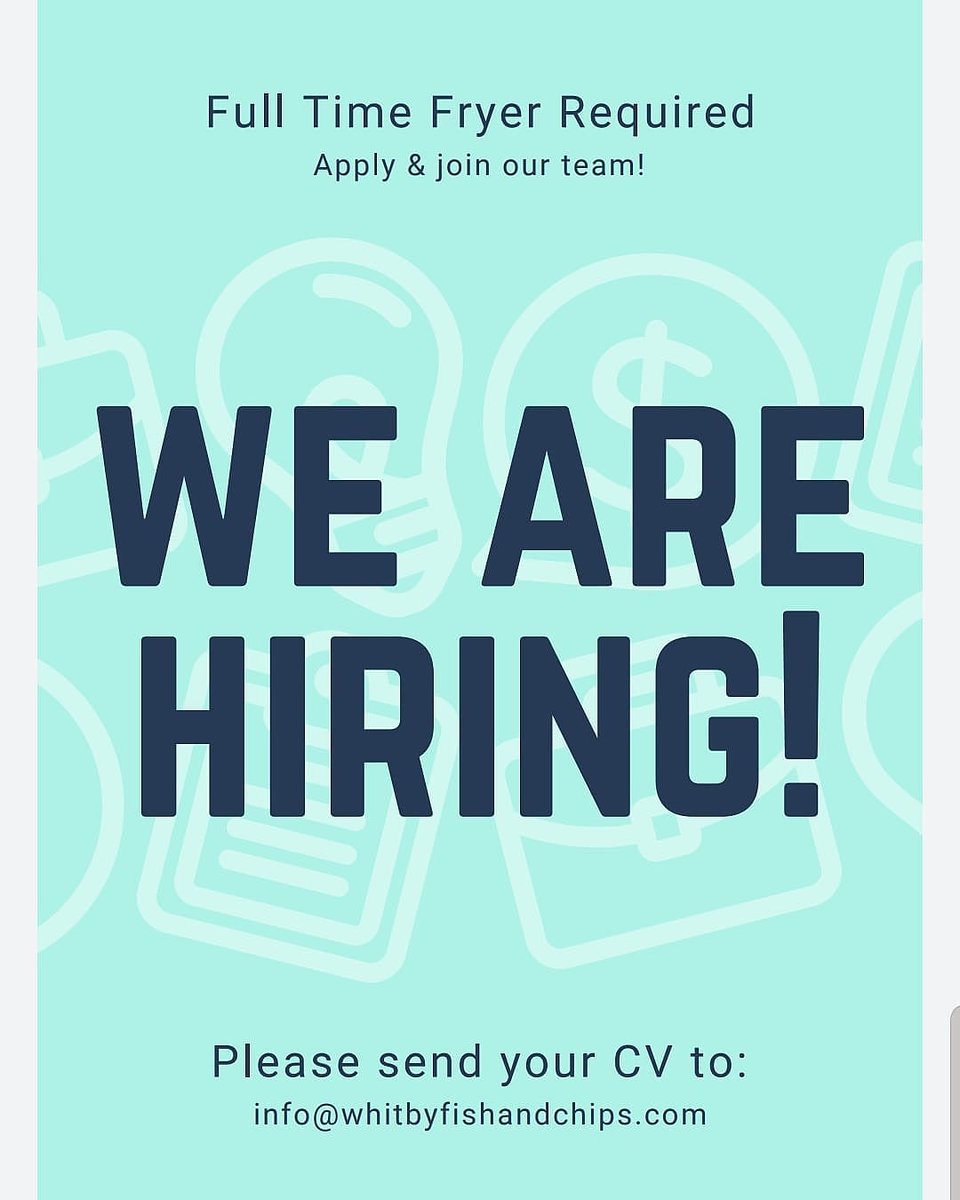 Full Time Fryer Required
Apply & join our team!

WE ARE HIRING!

Please send your CV to:
info@whitbyfishandchips.com